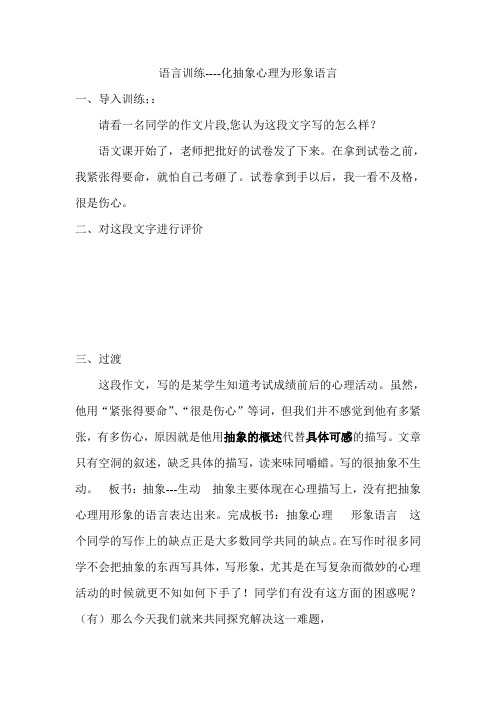 语言训练----化抽象心理为形象语言

一、导入训练：:

请看一名同学的作文片段,您认为这段文字写的怎么样?

语文课开始了，老师把批好的试卷发了下来。在拿到试卷之前，我紧张得要命，就怕自己考砸了。试卷拿到手以后，我一看不及格，很是伤心。

二、对这段文字进行评价

三、过渡

这段作文，写的是某学生知道考试成绩前后的心理活动。虽然，他用“紧张得要命”、“很是伤心”等词，但我们并不感觉到他有多紧张，有多伤心，原因就是他用抽象的概述代替具体可感的描写。文章只有空洞的叙述，缺乏具体的描写，读来味同嚼蜡。写的很抽象不生动。 板书：抽象---生动 抽象主要体现在心理描写上，没有把抽象心理用形象的语言表达出来。完成板书：抽象心理 形象语言 这个同学的写作上的缺点正是大多数同学共同的缺点。在写作时很多同学不会把抽象的东西写具体，写形象，尤其是在写复杂而微妙的心理活动的时候就更不知如何下手了！同学们有没有这方面的困惑呢？（有）那么今天我们就来共同探究解决这一难题，